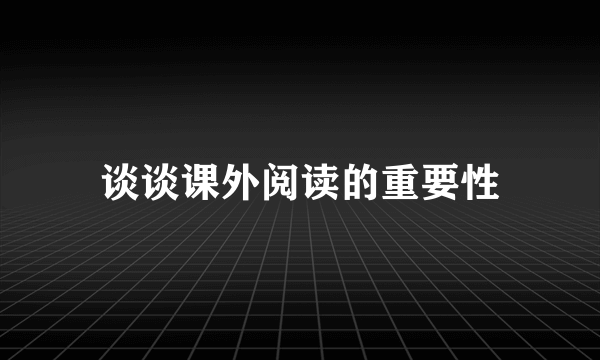 谈谈课外阅读的重要性